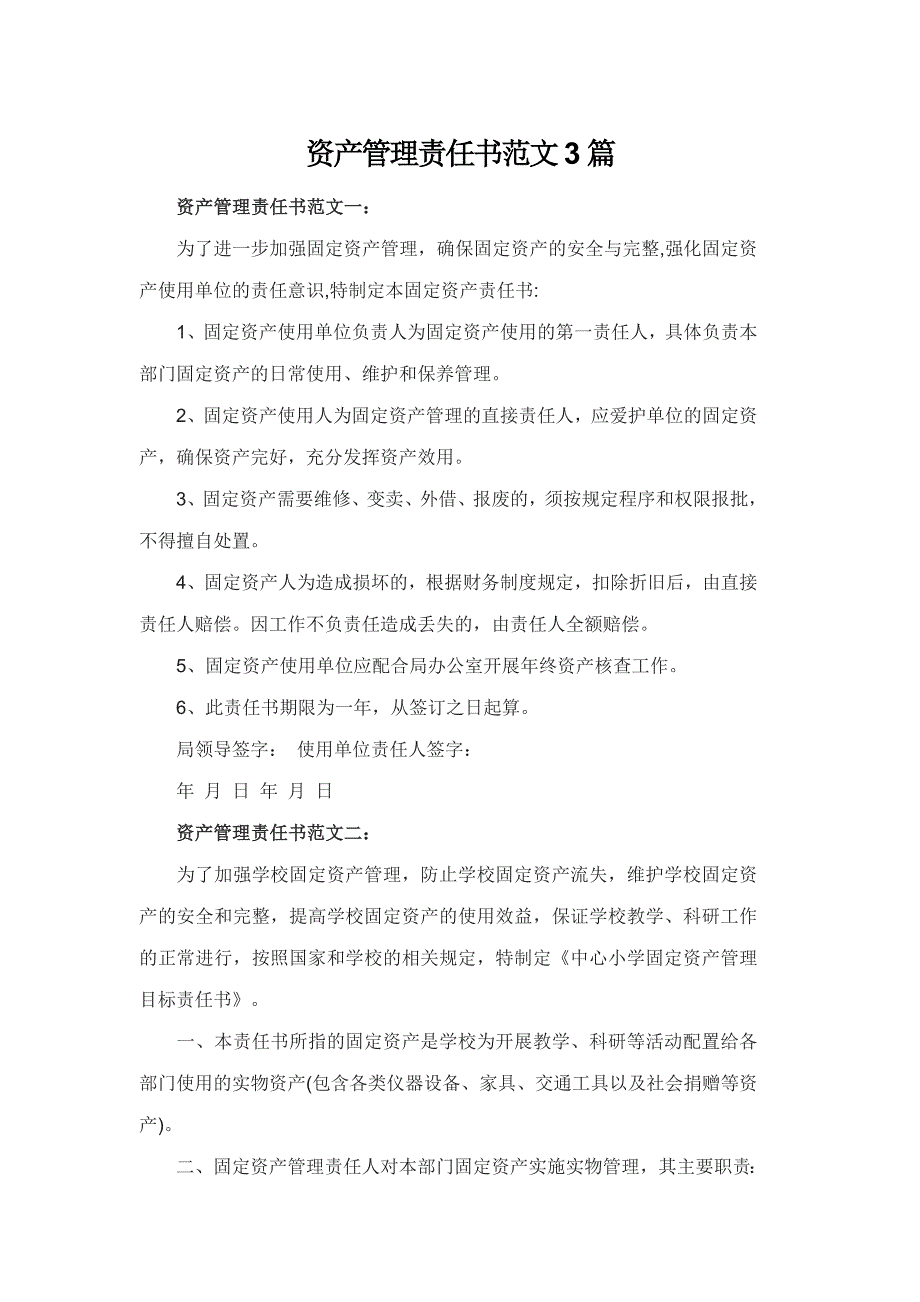 资产管理责任书范文3篇

资产管理责任书范文一：

为了进一步加强固定资产管理，确保固定资产的安全与完整,强化固定资产使用单位的责任意识,特制定本固定资产责任书:

1、固定资产使用单位负责人为固定资产使用的第一责任人，具体负责本部门固定资产的日常使用、维护和保养管理。

2、固定资产使用人为固定资产管理的直接责任人，应爱护单位的固定资产，确保资产完好，充分发挥资产效用。

3、固定资产需要维修、变卖、外借、报废的，须按规定程序和权限报批，不得擅自处置。

4、固定资产人为造成损坏的，根据财务制度规定，扣除折旧后，由直接责任人赔偿。因工作不负责任造成丢失的，由责任人全额赔偿。

5、固定资产使用单位应配合局办公室开展年终资产核查工作。

6、此责任书期限为一年，从签订之日起算。

局领导签字： 使用单位责任人签字：

年 月 日 年 月 日

资产管理责任书范文二：

为了加强学校固定资产管理，防止学校固定资产流失，维护学校固定资产的安全和完整，提高学校固定资产的使用效益，保证学校教学、科研工作的正常进行，按照国家和学校的相关规定，特制定《中心小学固定资产管理目标责任书》。

一、本责任书所指的固定资产是学校为开展教学、科研等活动配置给各部门使用的实物资产(包含各类仪器设备、家具、交通工具以及社会捐赠等资产)。

二、固定资产管理责任人对本部门固定资产实施实物管理，其主要职责: